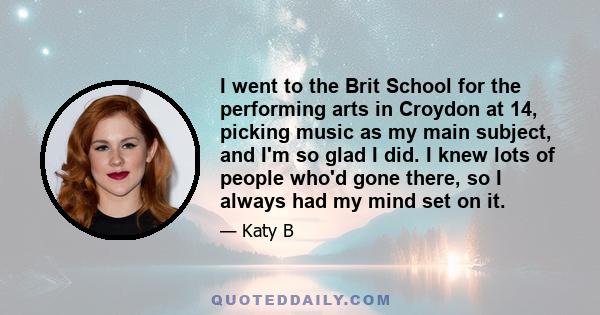 I went to the Brit School for the performing arts in Croydon at 14, picking music as my main subject, and I'm so glad I did. I knew lots of people who'd gone there, so I always had my mind set on it.

— Katy B

QUOTEDDAILY.COM